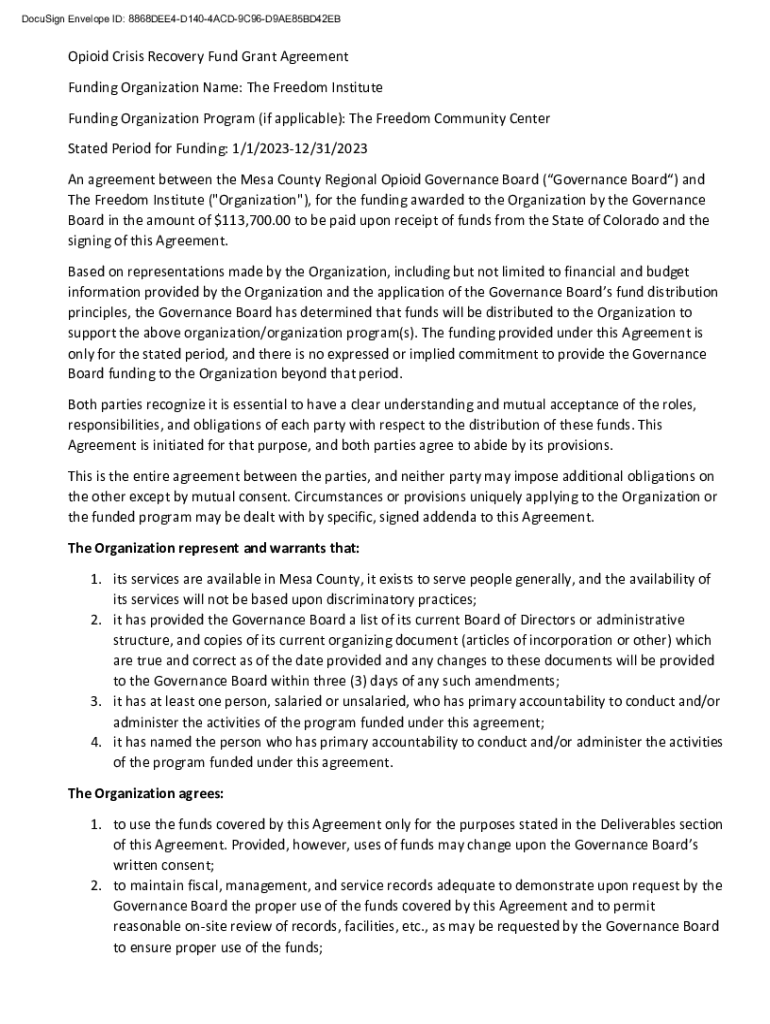 DocuSign Envelope ID: 8868DEE4-D140-4ACD-9C96-D9AE85BD42EB

Opioid Crisis Recovery Fund Grant Agreement

Funding Organization Name: The Freedom Institute

Funding Organization Program (if applicable): The Freedom Community Center

Stated Period for Funding: 1/1/2023-12/31/2023

An agreement between the Mesa County Regional Opioid Governance Board ("Governance Board") and The Freedom Institute ("Organization"), for the funding awarded to the Organization by the Governance Board in the amount of $113,700.00 to be paid upon receipt of funds from the State of Colorado and the signing of this Agreement.

Based on representations made by the Organization, including but not limited to financial and budget information provided by the Organization and the application of the Governance Board's fund distribution principles, the Governance Board has determined that funds will be distributed to the Organization to support the above organization/organization program(s). The funding provided under this Agreement is only for the stated period, and there is no expressed or implied commitment to provide the Governance Board funding to the Organization beyond that period.

Both parties recognize it is essential to have a clear understanding and mutual acceptance of the roles, responsibilities, and obligations of each party with respect to the distribution of these funds. This Agreement is initiated for that purpose, and both parties agree to abide by its provisions.

This is the entire agreement between the parties, and neither party may impose additional obligations on the other except by mutual consent. Circumstances or provisions uniquely applying to the Organization or the funded program may be dealt with by specific, signed addenda to this Agreement.

The Organization represent and warrants that:

1. its services are available in Mesa County, it exists to serve people generally, and the availability of its services will not be based upon discriminatory practices;
2. it has provided the Governance Board a list of its current Board of Directors or administrative structure, and copies of its current organizing document (articles of incorporation or other) which are true and correct as of the date provided and any changes to these documents will be provided to the Governance Board within three (3) days of any such amendments;
3. it has at least one person, salaried or unsalaried, who has primary accountability to conduct and/or administer the activities of the program funded under this agreement;
4. it has named the person who has primary accountability to conduct and/or administer the activities of the program funded under this agreement.

The Organization agrees:

1. to use the funds covered by this Agreement only for the purposes stated in the Deliverables section of this Agreement. Provided, however, uses of funds may change upon the Governance Board's written consent;
2. to maintain fiscal, management, and service records adequate to demonstrate upon request by the Governance Board the proper use of the funds covered by this Agreement and to permit reasonable on-site review of records, facilities, etc., as may be requested by the Governance Board to ensure proper use of the funds;